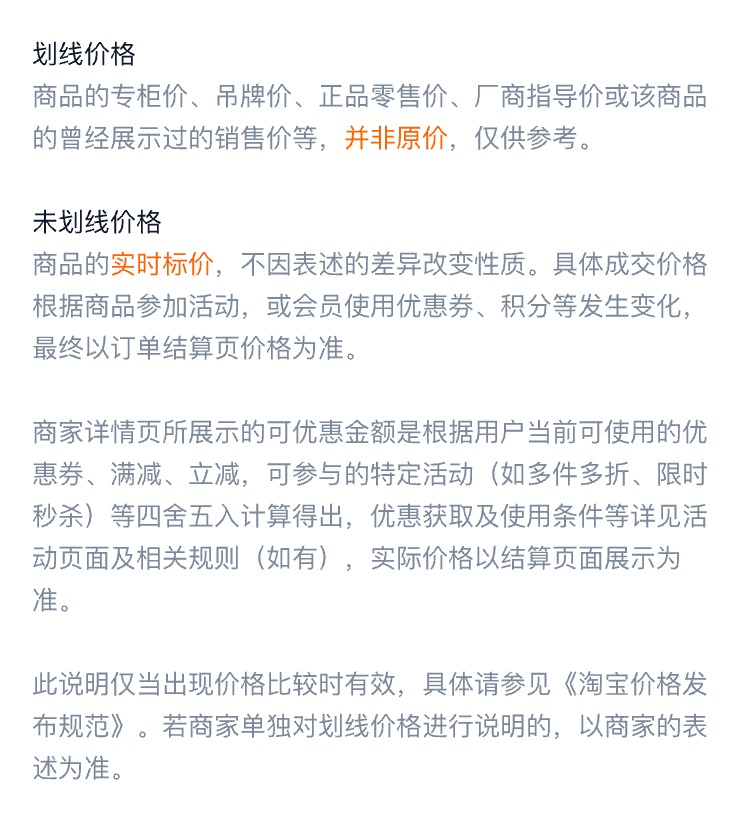 划线价格
商品的专柜价、吊牌价、正品零售价、厂商指导价或该商品的曾经展示过的销售价等，并非原价，仅供参考。

未划线价格
商品的实时标价，不因表述的差异改变性质。具体成交价格根据商品参加活动，或会员使用优惠券、积分等发生变化，最终以订单结算页价格为准。

商家详情页所展示的可优惠金额是根据用户当前可使用的优惠券、满减、立减，可参与的特定活动（如多件多折、限时秒杀）等四舍五入计算得出，优惠获取及使用条件等详见活动页面及相关规则（如有），实际价格以结算页面展示为准。

此说明仅当出现价格比较时有效，具体请参见《淘宝价格发布规范》。若商家单独对划线价格进行说明的，以商家的表述为准。